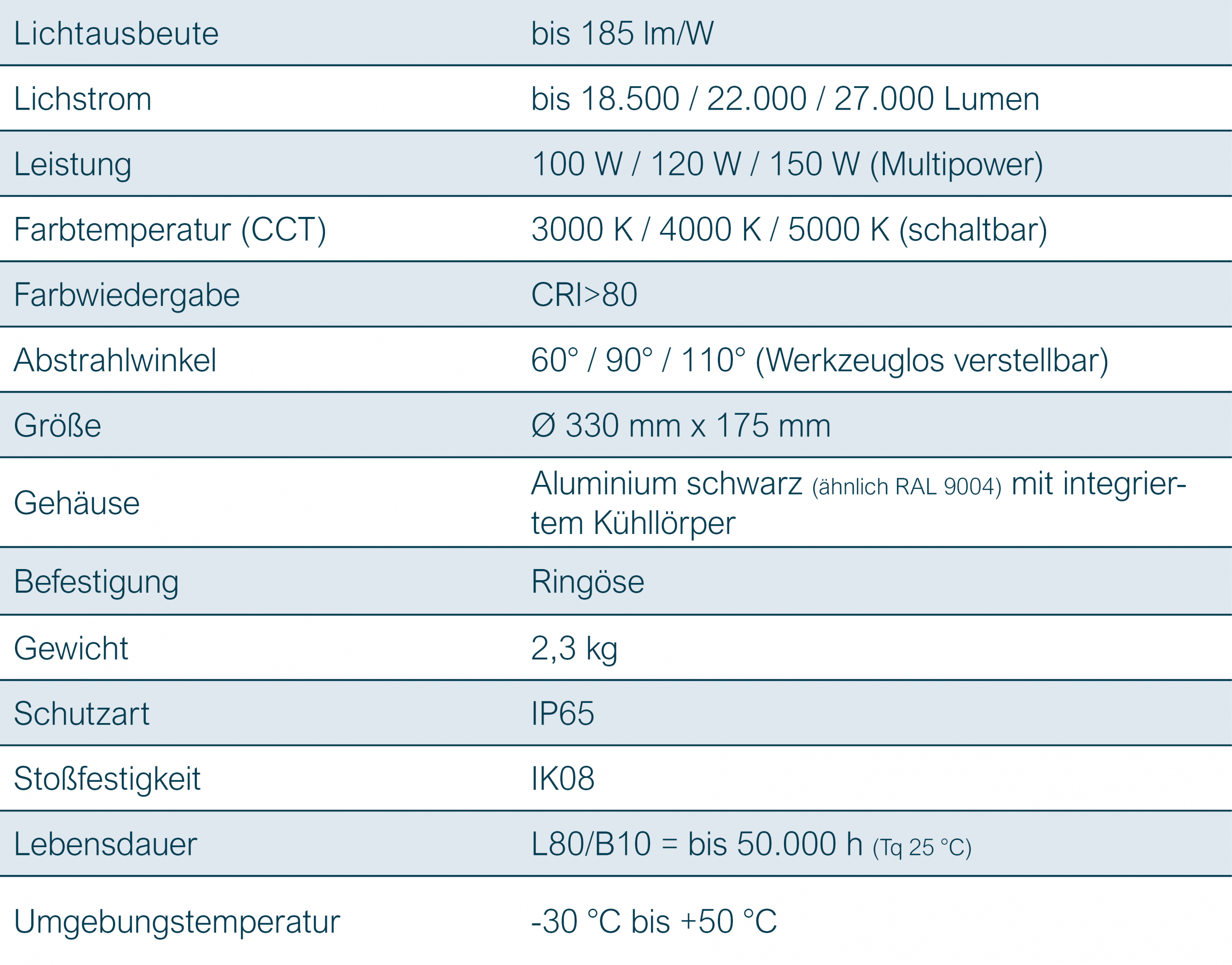 | Lichtausbeute | bis 185 lm/W |
|---|---|
| Lichstrom | bis 18.500 / 22.000 / 27.000 Lumen |
| Leistung | 100 W / 120 W / 150 W (Multipower) |
| Farbtemperatur (CCT) | 3000 K / 4000 K / 5000 K (schaltbar) |
| Farbwiedergabe | CRI>80 |
| Abstrahlwinkel | 60° / 90° / 110° (Werkzeuglos verstellbar) |
| Größe | Ø 330 mm x 175 mm |
| Gehäuse | Aluminium schwarz (ähnlich RAL 9004) mit integriertem Kühllörper |
| Befestigung | Ringöse |
| Gewicht | 2,3 kg |
| Schutzart | IP65 |
| Stoßfestigkeit | IK08 |
| Lebensdauer | L80/B10 = bis 50.000 h (Tq 25 °C) |
| Umgebungstemperatur | -30 °C bis +50 °C |